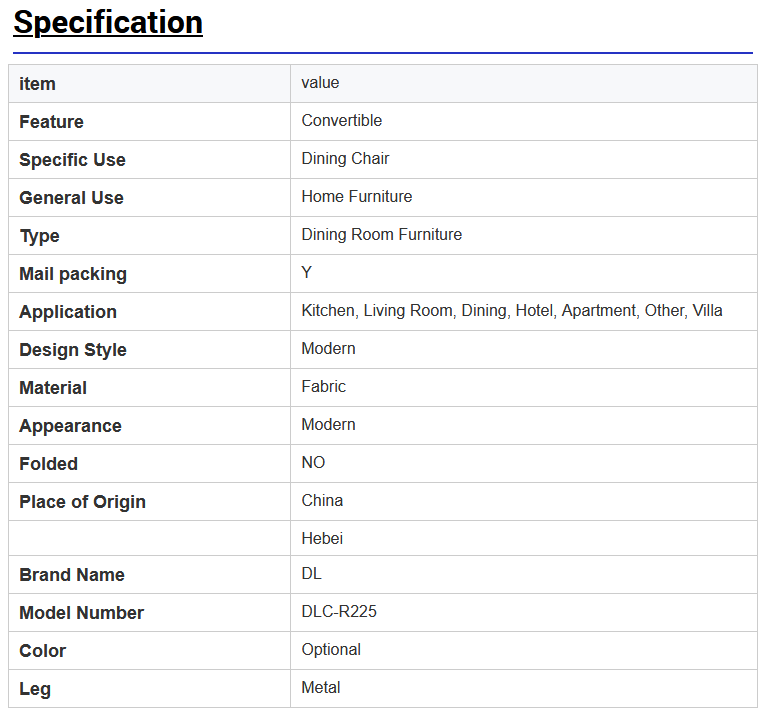 Specification

| item | value |
|---|---|
| Feature | Convertible |
| Specific Use | Dining Chair |
| General Use | Home Furniture |
| Type | Dining Room Furniture |
| Mail packing | Y |
| Application | Kitchen, Living Room, Dining, Hotel, Apartment, Other, Villa |
| Design Style | Modern |
| Material | Fabric |
| Appearance | Modern |
| Folded | NO |
| Place of Origin | China |
| | Hebei |
| Brand Name | DL |
| Model Number | DLC-R225 |
| Color | Optional |
| Leg | Metal |